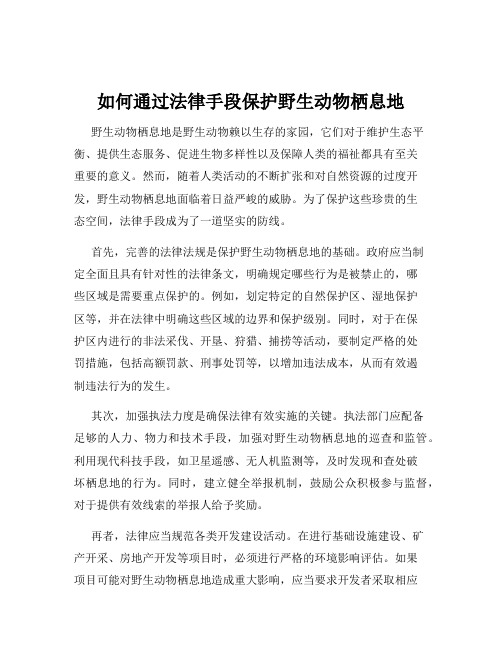 如何通过法律手段保护野生动物栖息地

野生动物栖息地是野生动物赖以生存的家园，它们对于维护生态平衡、提供生态服务、促进生物多样性以及保障人类的福祉都具有至关重要的意义。然而，随着人类活动的不断扩张和对自然资源的过度开发，野生动物栖息地面临着日益严峻的威胁。为了保护这些珍贵的生态空间，法律手段成为了一道坚实的防线。

首先，完善的法律法规是保护野生动物栖息地的基础。政府应当制定全面且具有针对性的法律条文，明确规定哪些行为是被禁止的，哪些区域是需要重点保护的。例如，划定特定的自然保护区、湿地保护区等，并在法律中明确这些区域的边界和保护级别。同时，对于在保护区内进行的非法采伐、开垦、狩猎、捕捞等活动，要制定严格的处罚措施，包括高额罚款、刑事处罚等，以增加违法成本，从而有效遏制违法行为的发生。

其次，加强执法力度是确保法律有效实施的关键。执法部门应配备足够的人力、物力和技术手段，加强对野生动物栖息地的巡查和监管。利用现代科技手段，如卫星遥感、无人机监测等，及时发现和查处破坏栖息地的行为。同时，建立健全举报机制，鼓励公众积极参与监督，对于提供有效线索的举报人给予奖励。

再者，法律应当规范各类开发建设活动。在进行基础设施建设、矿产开采、房地产开发等项目时，必须进行严格的环境影响评估。如果项目可能对野生动物栖息地造成重大影响，应当要求开发者采取相应